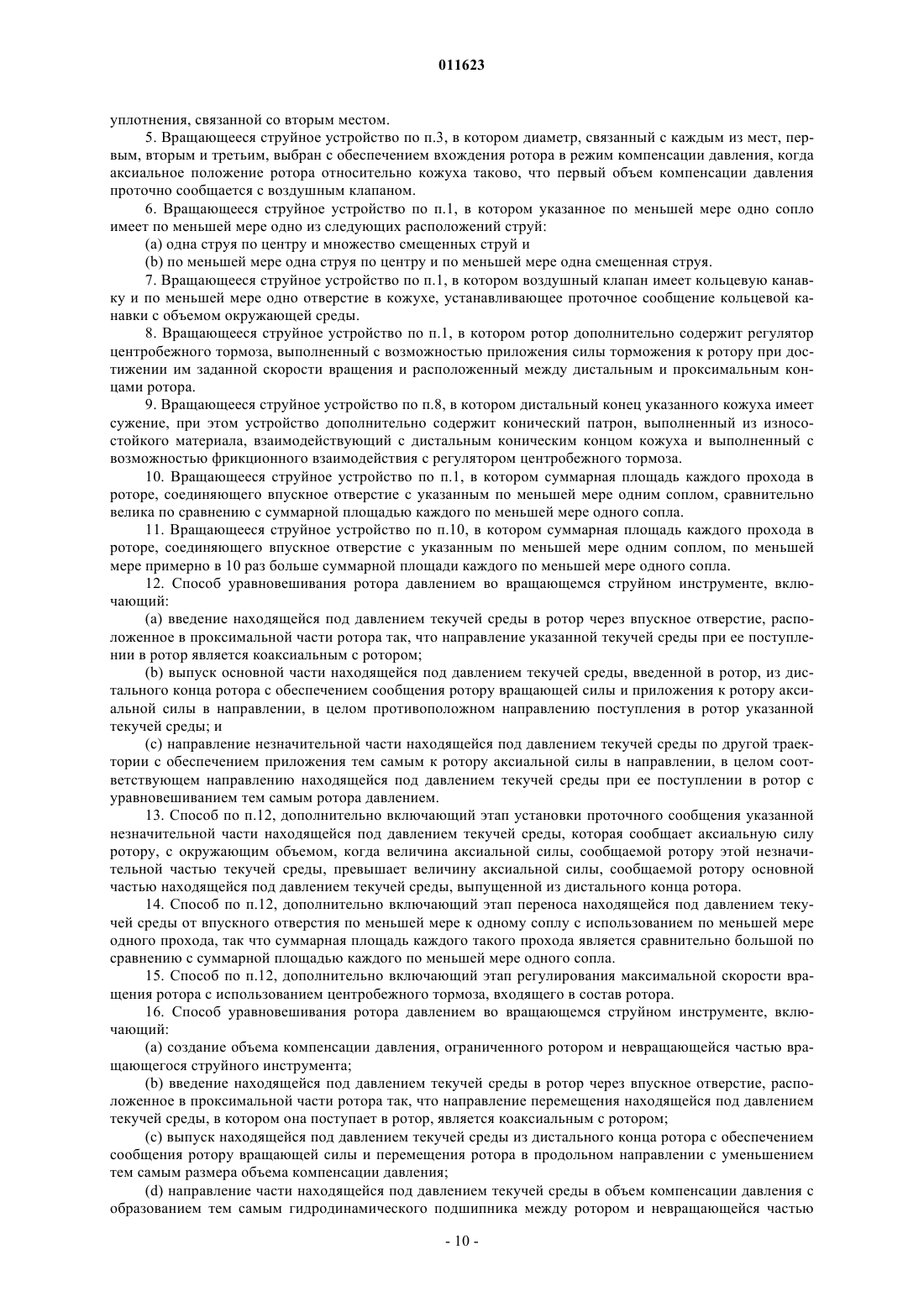 011623

уплотнения, связанной со вторым местом.

5. Вращающееся струйное устройство по п.3, в котором диаметр, связанный с каждым из мест, первым, вторым и третьим, выбран с обеспечением вхождения ротора в режим компенсации давления, когда аксиальное положение ротора относительно кожуха таково, что первый объем компенсации давления проточно сообщается с воздушным клапаном.

6. Вращающееся струйное устройство по п.1, в котором указанное по меньшей мере одно сопло имеет по меньшей мере одно из следующих расположений струй:

(a) одна струя по центру и множество смещенных струй и

(b) по меньшей мере одна струя по центру и по меньшей мере одна смещенная струя.

7. Вращающееся струйное устройство по п.1, в котором воздушный клапан имеет кольцевую канавку и по меньшей мере одно отверстие в кожухе, устанавливающее проточное сообщение кольцевой канавки с объемом окружающей среды.

8. Вращающееся струйное устройство по п.1, в котором ротор дополнительно содержит регулятор центробежного тормоза, выполненный с возможностью приложения силы торможения к ротору при достижении им заданной скорости вращения и расположенный между дистальным и проксимальным концами ротора.

9. Вращающееся струйное устройство по п.8, в котором дистальный конец указанного кожуха имеет сужение, при этом устройство дополнительно содержит конический патрон, выполненный из износостойкого материала, взаимодействующий с дистальным коническим концом кожуха и выполненный с возможностью фрикционного взаимодействия с регулятором центробежного тормоза.

10. Вращающееся струйное устройство по п.1, в котором суммарная площадь каждого прохода в роторе, соединяющего впускное отверстие с указанным по меньшей мере одним соплом, сравнительно велика по сравнению с суммарной площадью каждого по меньшей мере одного сопла.

11. Вращающееся струйное устройство по п.10, в котором суммарная площадь каждого прохода в роторе, соединяющего впускное отверстие с указанным по меньшей мере одним соплом, по меньшей мере примерно в 10 раз больше суммарной площади каждого по меньшей мере одного сопла.

12. Способ уравновешивания ротора давлением во вращающемся струйном инструменте, включающий:

(a) введение находящейся под давлением текучей среды в ротор через впускное отверстие, расположенное в проксимальной части ротора так, что направление указанной текучей среды при ее поступлении в ротор является коаксиальным с ротором;

(b) выпуск основной части находящейся под давлением текучей среды, введенной в ротор, из дистального конца ротора с обеспечением сообщения ротору вращающей силы и приложения к ротору аксиальной силы в направлении, в целом противоположном направлению поступления в ротор указанной текучей среды; и

(c) направление незначительной части находящейся под давлением текучей среды по другой траектории с обеспечением приложения тем самым к ротору аксиальной силы в направлении, в целом соответствующем направлению находящейся под давлением текучей среды при ее поступлении в ротор с уравновешиванием тем самым ротора давлением.

13. Способ по п.12, дополнительно включающий этап установки проточного сообщения указанной незначительной части находящейся под давлением текучей среды, которая сообщает аксиальную силу ротору, с окружающим объемом, когда величина аксиальной силы, сообщаемой ротору этой незначительной частью текучей среды, превышает величину аксиальной силы, сообщаемой ротору основной частью находящейся под давлением текучей среды, выпущенной из дистального конца ротора.

14. Способ по п.12, дополнительно включающий этап переноса находящейся под давлением текучей среды от впускного отверстия по меньшей мере к одному соплу с использованием по меньшей мере одного прохода, так что суммарная площадь каждого такого прохода является сравнительно большой по сравнению с суммарной площадью каждого по меньшей мере одного сопла.

15. Способ по п.12, дополнительно включающий этап регулирования максимальной скорости вращения ротора с использованием центробежного тормоза, входящего в состав ротора.

16. Способ уравновешивания ротора давлением во вращающемся струйном инструменте, включающий:

(a) создание объема компенсации давления, ограниченного ротором и невращающейся частью вращающегося струйного инструмента;

(b) введение находящейся под давлением текучей среды в ротор через впускное отверстие, расположенное в проксимальной части ротора так, что направление перемещения находящейся под давлением текучей среды, в котором она поступает в ротор, является коаксиальным с ротором;

(c) выпуск находящейся под давлением текучей среды из дистального конца ротора с обеспечением сообщения ротору вращающей силы и перемещения ротора в продольном направлении с уменьшением тем самым размера объема компенсации давления;

(d) направление части находящейся под давлением текучей среды в объем компенсации давления с образованием тем самым гидродинамического подшипника между ротором и невращающейся частью

- 10 -